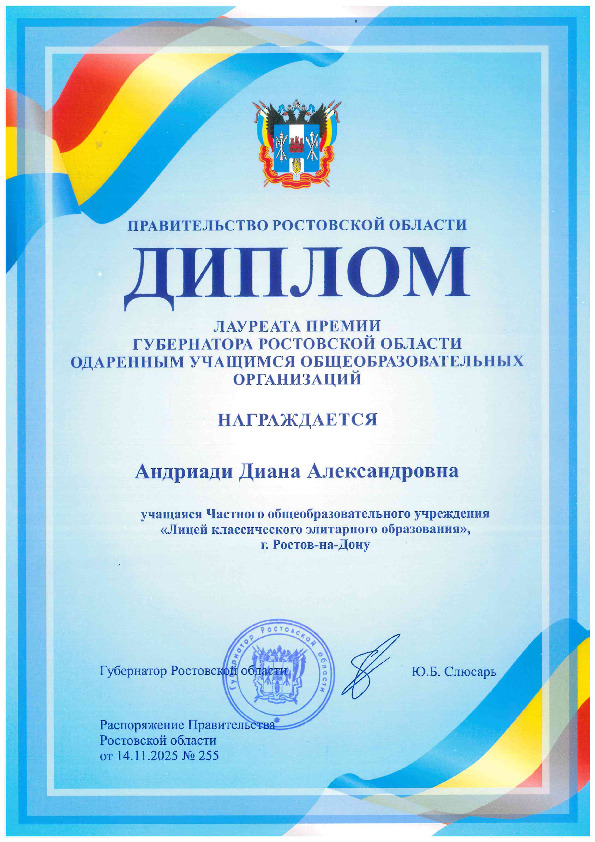 ПРАВИТЕЛЬСТВО РОСТОВСКОЙ ОБЛАСТИ

ДИПЛОМ

ЛАУРЕАТА ПРЕМИИ
ГУБЕРНАТОРА РОСТОВСКОЙ ОБЛАСТИ
ОДАРЕННЫМ УЧАЩИМСЯ ОБЩЕОБРАЗОВАТЕЛЬНЫХ ОРГАНИЗАЦИЙ

НАГРАЖДАЕТСЯ

Андриади Диана Александровна

учащаяся Частного общеобразовательного учреждения «Лицей классического элитарного образования», г. Ростов-на-Дону

Губернатор Ростовской области

Губернатор Ростовской области

Ю.Б. Слюсарь

Распоряжение Правительства Ростовской области от 14.11.2025 № 255